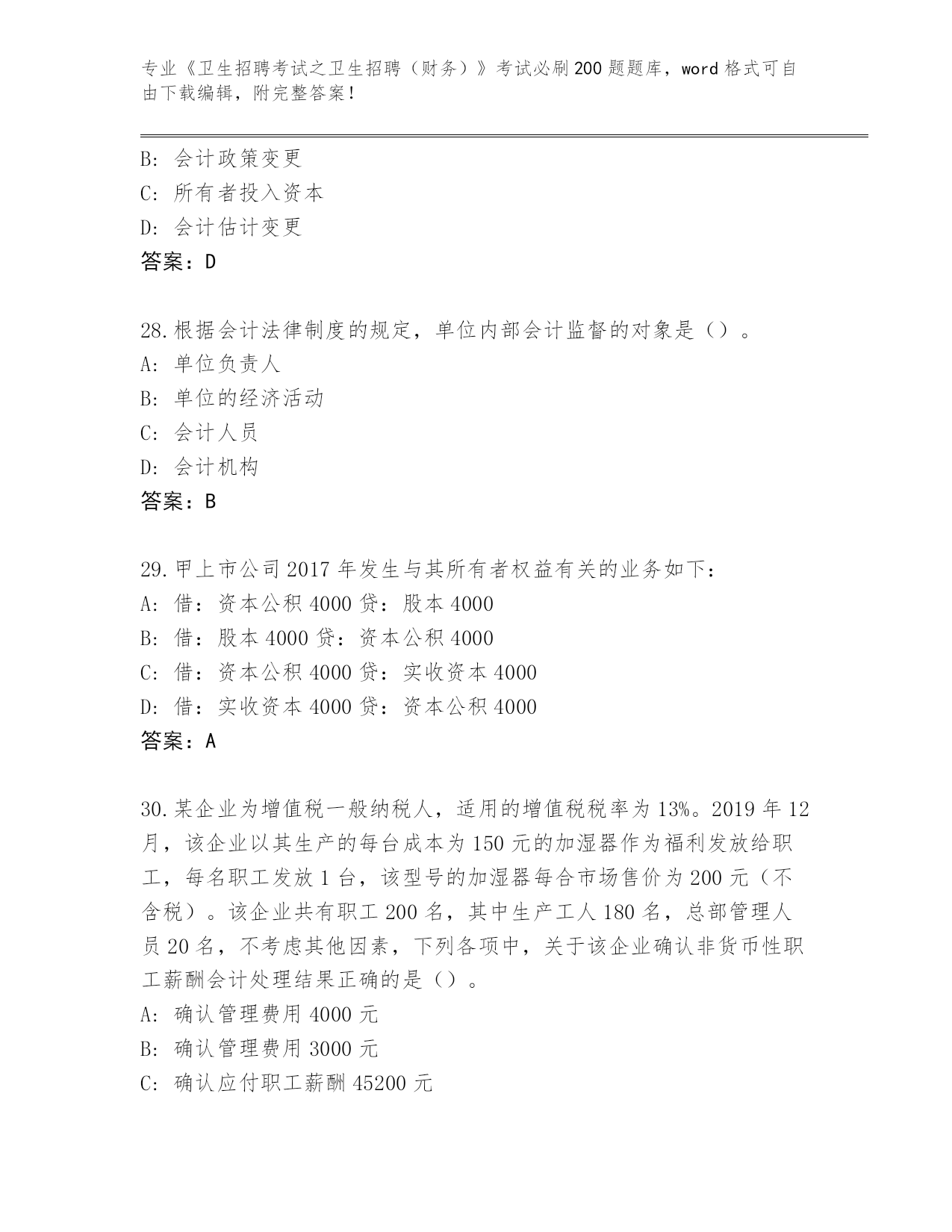 专业《卫生招聘考试之卫生招聘（财务）》考试必刷200题题库，word格式可自由下载编辑，附完整答案！

B：会计政策变更
C：所有者投入资本
D：会计估计变更
答案：D

28.根据会计法律制度的规定，单位内部会计监督的对象是（）。
A：单位负责人
B：单位的经济活动
C：会计人员
D：会计机构
答案：B

29.甲上市公司2017年发生与其所有者权益有关的业务如下：
A：借：资本公积4000贷：股本4000
B：借：股本4000贷：资本公积4000
C：借：资本公积4000贷：实收资本4000
D：借：实收资本4000贷：资本公积4000
答案：A

30.某企业为增值税一般纳税人，适用的增值税税率为13%。2019年12月，该企业以其生产的每台成本为150元的加湿器作为福利发放给职工，每名职工发放1台，该型号的加湿器每合市场售价为200元（不含税）。该企业共有职工200名，其中生产工人180名，总部管理人员20名，不考虑其他因素，下列各项中，关于该企业确认非货币性职工薪酬会计处理结果正确的是（）。
A：确认管理费用4000元
B：确认管理费用3000元
C：确认应付职工薪酬45200元